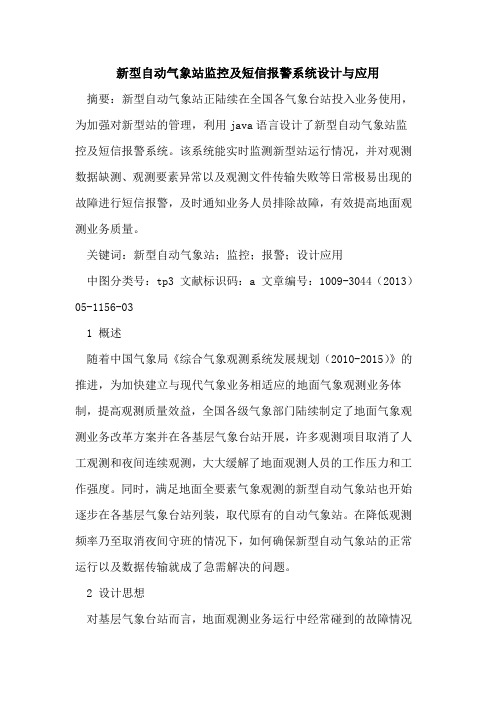 新型自动气象站监控及短信报警系统设计与应用

摘要：新型自动气象站正陆续在全国各气象台站投入业务使用，为加强对新型站的管理，利用 java 语言设计了新型自动气象站监控及短信报警系统。该系统能实时监测新型站运行情况，并对观测数据缺测、观测要素异常以及观测文件传输失败等日常极易出现的故障进行短信报警，及时通知业务人员排除故障，有效提高地面观测业务质量。

关键词：新型自动气象站；监控；报警；设计应用

中图分类号：tp3 文献标识码：a 文章编号：1009-3044（2013）05-1156-03

1 概述

随着中国气象局《综合气象观测系统发展规划（2010-2015）》的推进，为加快建立与现代气象业务相适应的地面气象观测业务体制，提高观测质量效益，全国各级气象部门陆续制定了地面气象观测业务改革方案并在各基层气象台站开展，许多观测项目取消了人工观测和夜间连续观测，大大缓解了地面观测人员的工作压力和工作强度。同时，满足地面全要素气象观测的新型自动气象站也开始逐步在各基层气象台站列装，取代原有的自动气象站。在降低观测频率乃至取消夜间守班的情况下，如何确保新型自动气象站的正常运行以及数据传输就成了急需解决的问题。

2 设计思想

对基层气象台站而言，地面观测业务运行中经常碰到的故障情况